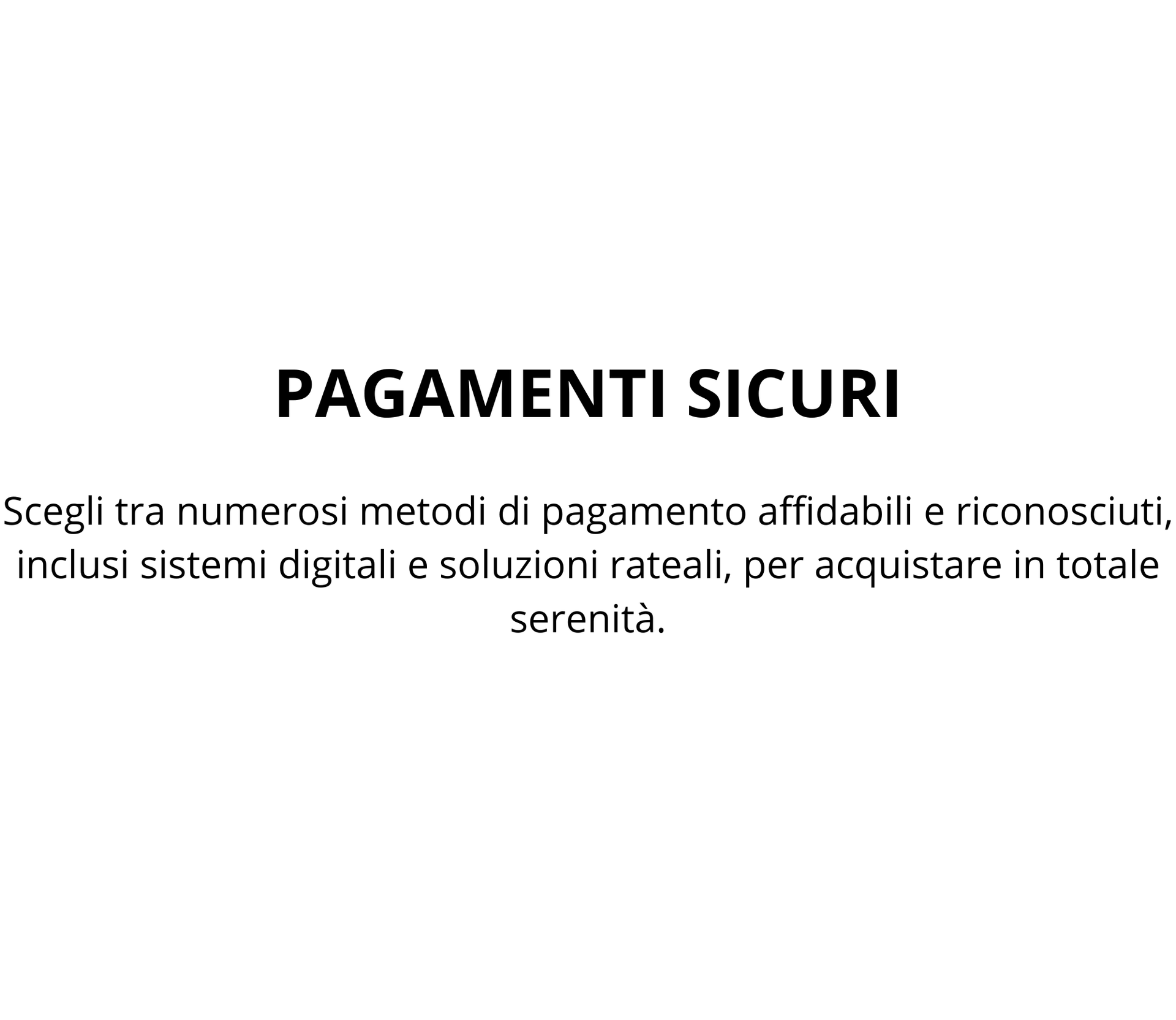 PAGAMENTI SICURI

Scegli tra numerosi metodi di pagamento affidabili e riconosciuti, inclusi sistemi digitali e soluzioni rateali, per acquistare in totale serenità.